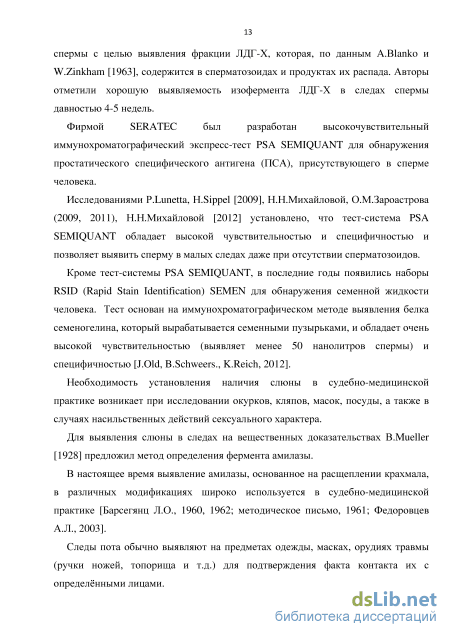 13

спермы с целью выявления фракции ЛДГ-Х, которая, по данным A.Blanko и W.Zinkham [1963], содержится в сперматозоидах и продуктах их распада. Авторы отметили хорошую выявляемость изофермента ЛДГ-Х в следах спермы давностью 4-5 недель.

Фирмой SERATEC был разработан высокочувствительный иммунохроматографический экспресс-тест PSA SEMIQUANT для обнаружения простатического специфического антигена (ПСА), присутствующего в сперме человека.

Исследованиями P.Lunetta, H.Sippel [2009], Н.Н.Михайловой, О.М.Зароастрова (2009, 2011), Н.Н.Михайловой [2012] установлено, что тест-система PSA SEMIQUANT обладает высокой чувствительностью и специфичностью и позволяет выявить сперму в малых следах даже при отсутствии сперматозоидов.

Кроме тест-системы PSA SEMIQUANT, в последние годы появились наборы RSID (Rapid Stain Identification) SEMEN для обнаружения семенной жидкости человека. Тест основан на иммунохроматографическом методе выявления белка семеногелина, который вырабатывается семенными пузырьками, и обладает очень высокой чувствительностью (выявляет менее 50 нанолитров спермы) и специфичностью [J.Old, B.Schweers., K.Reich, 2012].

Необходимость установления наличия слюны в судебно-медицинской практике возникает при исследовании окурков, кляпов, масок, посуды, а также в случаях насильственных действий сексуального характера.

Для выявления слюны в следах на вещественных доказательствах B.Mueller [1928] предложил метод определения фермента амилазы.

В настоящее время выявление амилазы, основанное на расщеплении крахмала, в различных модификациях широко используется в судебно-медицинской практике [Барсегянц Л.О., 1960, 1962; методическое письмо, 1961; Федоровцев А.Л., 2003].

Следы пота обычно выявляют на предметах одежды, масках, орудиях травмы (ручки ножей, топорища и т.д.) для подтверждения факта контакта их с определёнными лицами.

dsLib.net
библиотека диссертаций